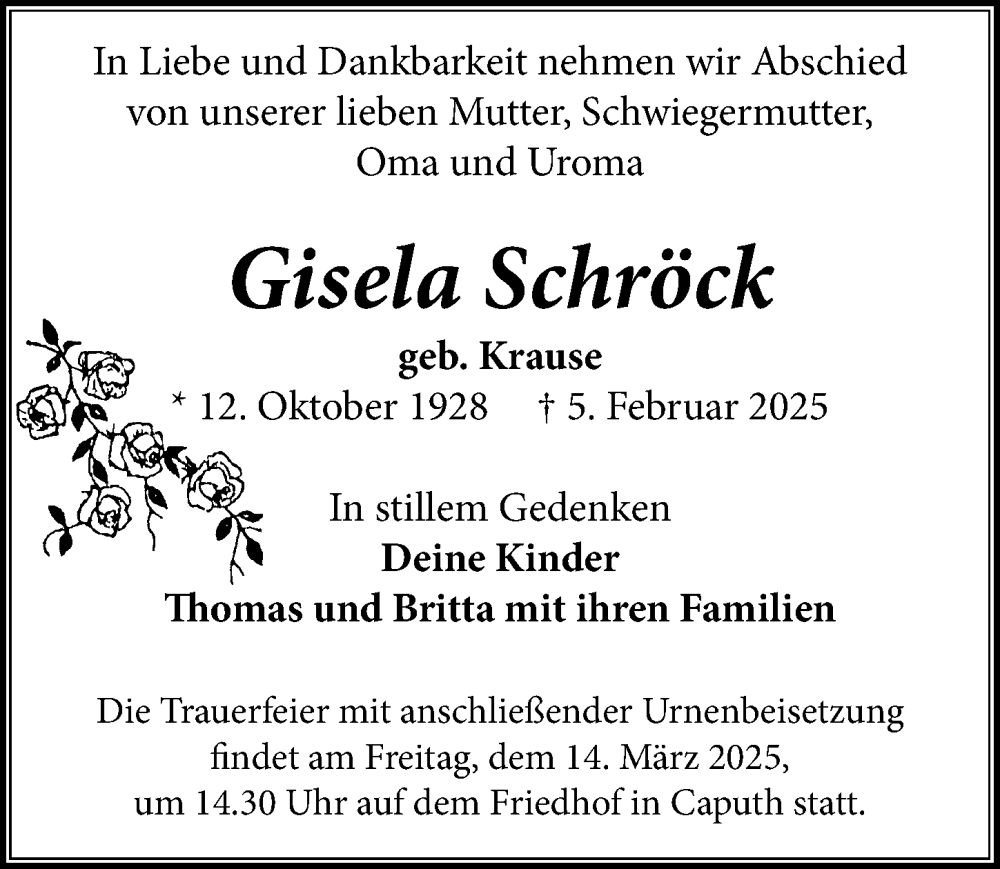 In Liebe und Dankbarkeit nehmen wir Abschied von unserer lieben Mutter, Schwiegermutter, Oma und Uroma

Gisela Schröck

geb. Krause

* 12. Oktober 1928 † 5. Februar 2025

In stillem Gedenken
Deine Kinder
Thomas und Britta mit ihren Familien

Die Trauerfeier mit anschließender Urnenbeisetzung findet am Freitag, dem 14. März 2025, um 14.30 Uhr auf dem Friedhof in Caputh statt.